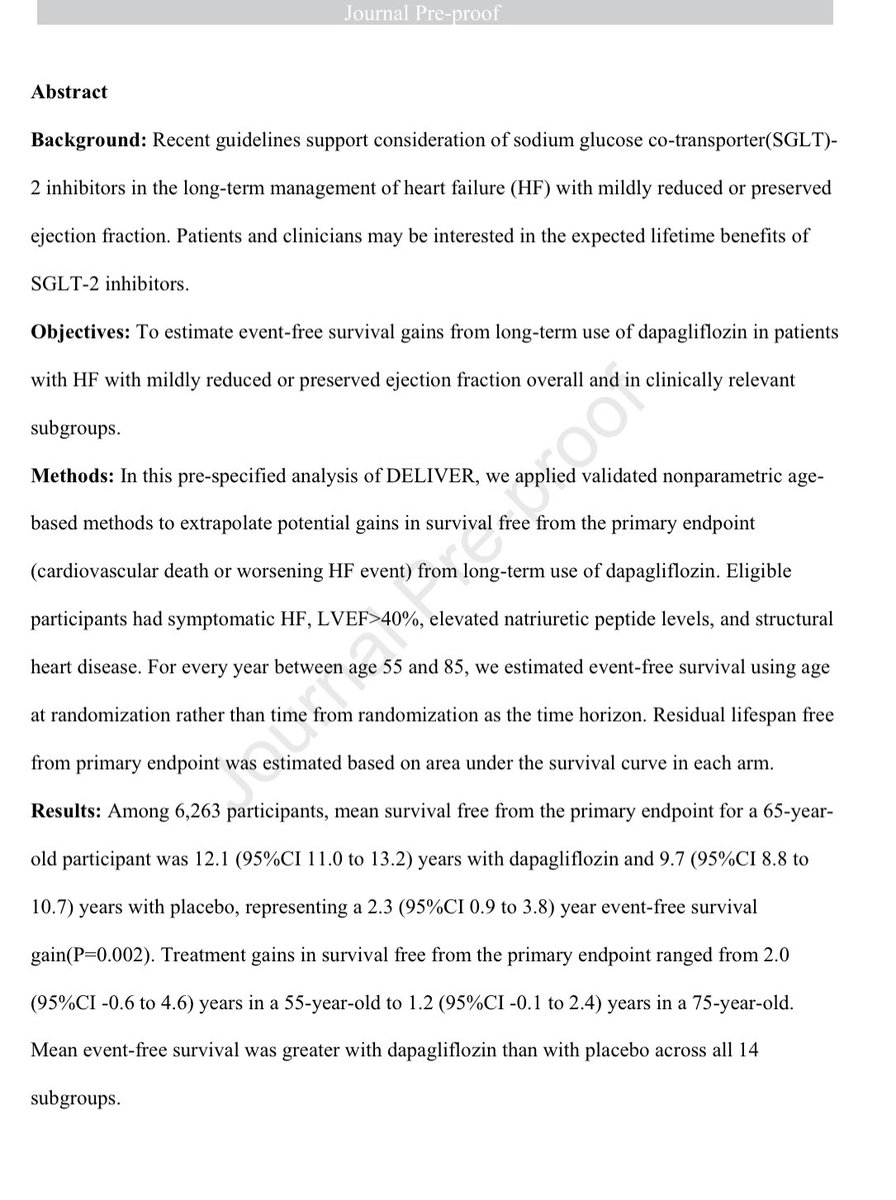 Journal Pre-proof

Abstract

Background: Recent guidelines support consideration of sodium glucose co-transporter(SGLT)-2 inhibitors in the long-term management of heart failure (HF) with mildly reduced or preserved ejection fraction. Patients and clinicians may be interested in the expected lifetime benefits of SGLT-2 inhibitors.

Objectives: To estimate event-free survival gains from long-term use of dapagliflozin in patients with HF with mildly reduced or preserved ejection fraction overall and in clinically relevant subgroups.

Methods: In this pre-specified analysis of DELIVER, we applied validated nonparametric age-based methods to extrapolate potential gains in survival free from the primary endpoint (cardiovascular death or worsening HF event) from long-term use of dapagliflozin. Eligible participants had symptomatic HF, LVEF>40%, elevated natriuretic peptide levels, and structural heart disease. For every year between age 55 and 85, we estimated event-free survival using age at randomization rather than time from randomization as the time horizon. Residual lifespan free from primary endpoint was estimated based on area under the survival curve in each arm.

Results: Among 6,263 participants, mean survival free from the primary endpoint for a 65-year-old participant was 12.1 (95%CI 11.0 to 13.2) years with dapagliflozin and 9.7 (95%CI 8.8 to 10.7) years with placebo, representing a 2.3 (95%CI 0.9 to 3.8) year event-free survival gain(P=0.002). Treatment gains in survival free from the primary endpoint ranged from 2.0 (95%CI -0.6 to 4.6) years in a 55-year-old to 1.2 (95%CI -0.1 to 2.4) years in a 75-year-old. Mean event-free survival was greater with dapagliflozin than with placebo across all 14 subgroups.

Journal Pre-proof